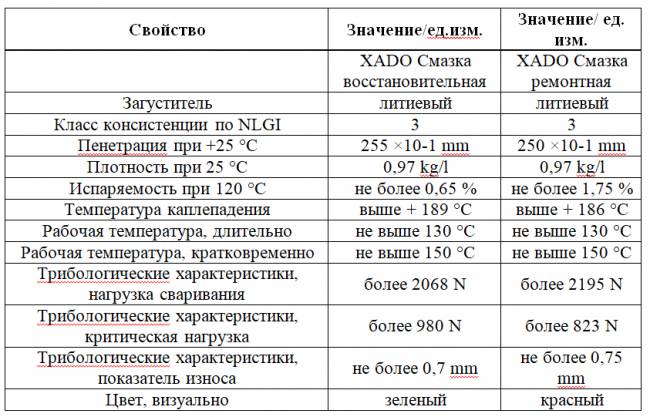 | Свойство | Значение/ед.изм. | Значение/ ед. изм. |
|---|---|---|
| | XADO Смазка восстановительная | XADO Смазка ремонтная |
| Загуститель | литиевый | литиевый |
| Класс консистенции по NLGI | 3 | 3 |
| Пенетрация при +25 °C | 255 ×10-1 mm | 250 ×10-1 mm |
| Плотность при 25 °C | 0,97 kg/l | 0,97 kg/l |
| Испаряемость при 120 °C | не более 0,65 % | не более 1,75 % |
| Температура каплепадения | выше + 189 °C | выше + 186 °C |
| Рабочая температура, длительно | не выше 130 °C | не выше 130 °C |
| Рабочая температура, кратковременно | не выше 150 °C | не выше 150 °C |
| Трибологические характеристики, нагрузка сваривания | более 2068 N | более 2195 N |
| Трибологические характеристики, критическая нагрузка | более 980 N | более 823 N |
| Трибологические характеристики, показатель износа | не более 0,7 mm | не более 0,75 mm |
| Цвет, визуально | зеленый | красный |